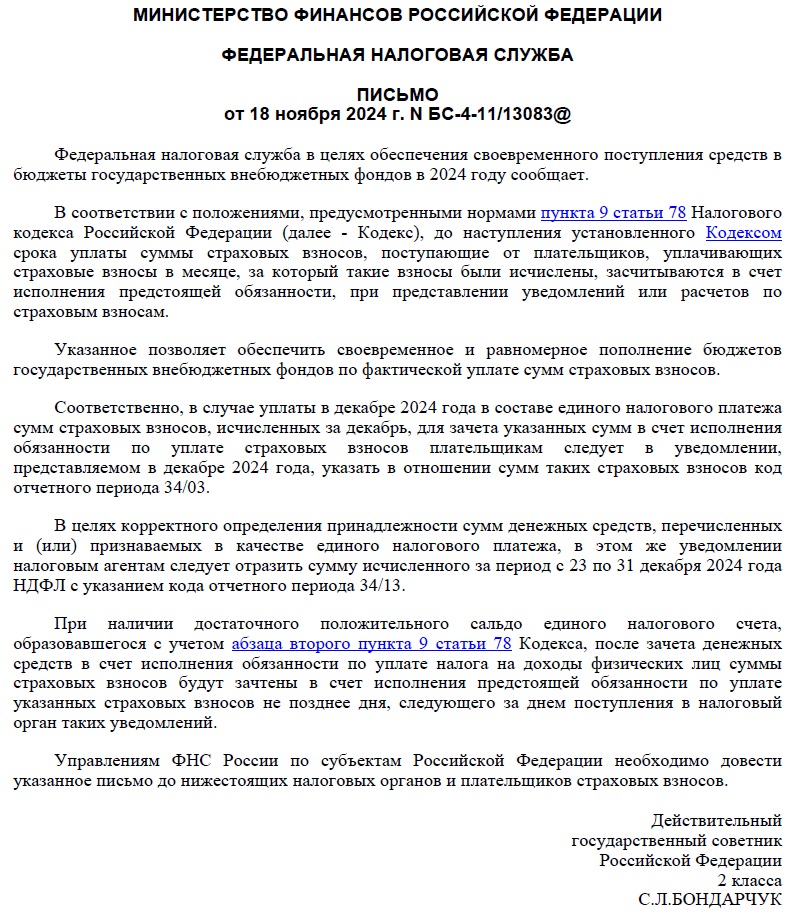 МИНИСТЕРСТВО ФИНАНСОВ РОССИЙСКОЙ ФЕДЕРАЦИИ

ФЕДЕРАЛЬНАЯ НАЛОГОВАЯ СЛУЖБА

ПИСЬМО
от 18 ноября 2024 г. N БС-4-11/13083@

Федеральная налоговая служба в целях обеспечения своевременного поступления средств в бюджеты государственных внебюджетных фондов в 2024 году сообщает.

В соответствии с положениями, предусмотренными нормами пункта 9 статьи 78 Налогового кодекса Российской Федерации (далее - Кодекс), до наступления установленного Кодексом срока уплаты суммы страховых взносов, поступающие от плательщиков, уплачивающих страховые взносы в месяце, за который такие взносы были исчислены, засчитываются в счет исполнения предстоящей обязанности, при представлении уведомлений или расчетов по страховым взносам.

Указанное позволяет обеспечить своевременное и равномерное пополнение бюджетов государственных внебюджетных фондов по фактической уплате сумм страховых взносов.

Соответственно, в случае уплаты в декабре 2024 года в составе единого налогового платежа сумм страховых взносов, исчисленных за декабрь, для зачета указанных сумм в счет исполнения обязанности по уплате страховых взносов плательщикам следует в уведомлении, представляемом в декабре 2024 года, указать в отношении сумм таких страховых взносов код отчетного периода 34/03.

В целях корректного определения принадлежности сумм денежных средств, перечисленных и (или) признаваемых в качестве единого налогового платежа, в этом же уведомлении налоговым агентам следует отразить сумму исчисленного за период с 23 по 31 декабря 2024 года НДФЛ с указанием кода отчетного периода 34/13.

При наличии достаточного положительного сальдо единого налогового счета, образовавшегося с учетом абзаца второго пункта 9 статьи 78 Кодекса, после зачета денежных средств в счет исполнения обязанности по уплате налога на доходы физических лиц суммы страховых взносов будут зачтены в счет исполнения предстоящей обязанности по уплате указанных страховых взносов не позднее дня, следующего за днем поступления в налоговый орган таких уведомлений.

Управлениям ФНС России по субъектам Российской Федерации необходимо довести указанное письмо до нижестоящих налоговых органов и плательщиков страховых взносов.

Действительный
государственный советник
Российской Федерации
2 класса
С.Л.БОНДАРЧУК